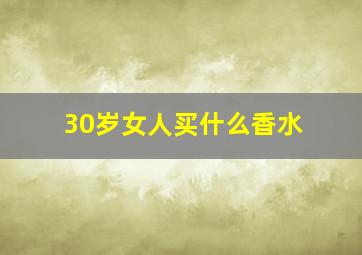 30岁女人买什么香水